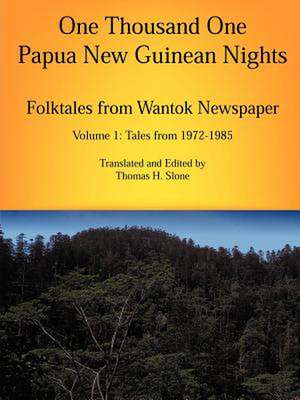 One Thousand One
Papua New Guinean Nights

Folktales from Wantok Newspaper

Volume 1: Tales from 1972-1985

Translated and Edited by
Thomas H. Slone